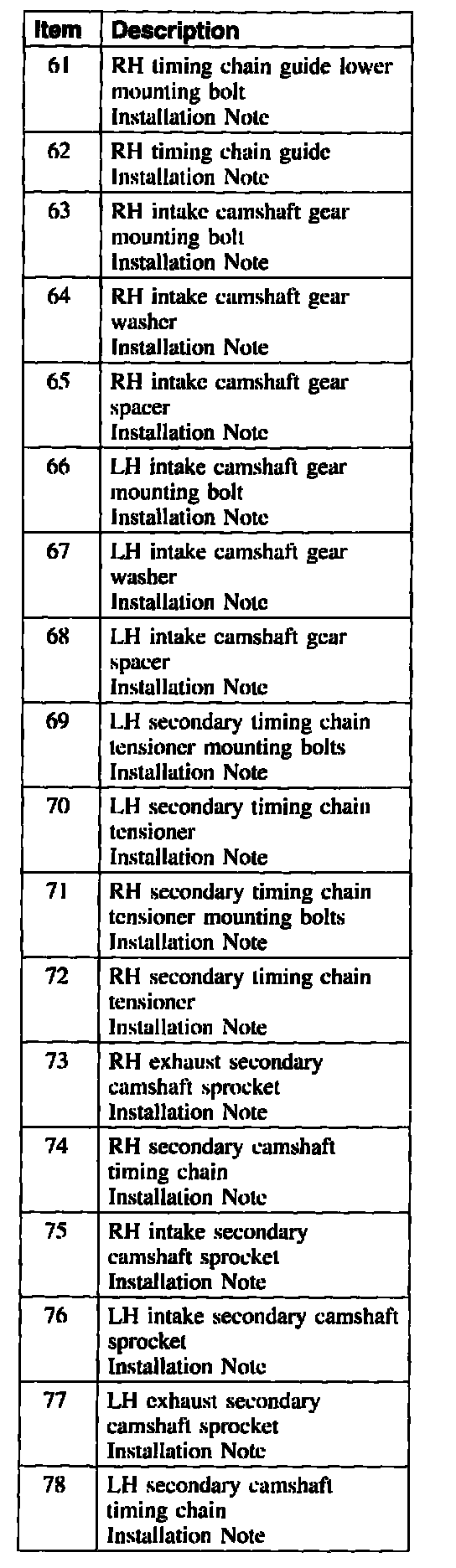 | Item | Description |
|---|---|
| 61 | RH timing chain guide lower mounting bolt Installation Note |
| 62 | RH timing chain guide Installation Note |
| 63 | RH intake camshaft gear mounting bolt Installation Note |
| 64 | RH intake camshaft gear washer Installation Note |
| 65 | RH intake camshaft gear spacer Installation Note |
| 66 | LH intake camshaft gear mounting bolt Installation Note |
| 67 | LH intake camshaft gear washer Installation Note |
| 68 | LH intake camshaft gear spacer Installation Note |
| 69 | LH secondary timing chain tensioner mounting bolts Installation Note |
| 70 | LH secondary timing chain tensioner Installation Note |
| 71 | RH secondary timing chain tensioner mounting bolts Installation Note |
| 72 | RH secondary timing chain tensioner Installation Note |
| 73 | RH exhaust secondary camshaft sprocket Installation Note |
| 74 | RH secondary camshaft timing chain Installation Note |
| 75 | RH intake secondary camshaft sprocket Installation Note |
| 76 | LH intake secondary camshaft sprocket Installation Note |
| 77 | LH exhaust secondary camshaft sprocket Installation Note |
| 78 | LH secondary camshaft timing chain Installation Note |